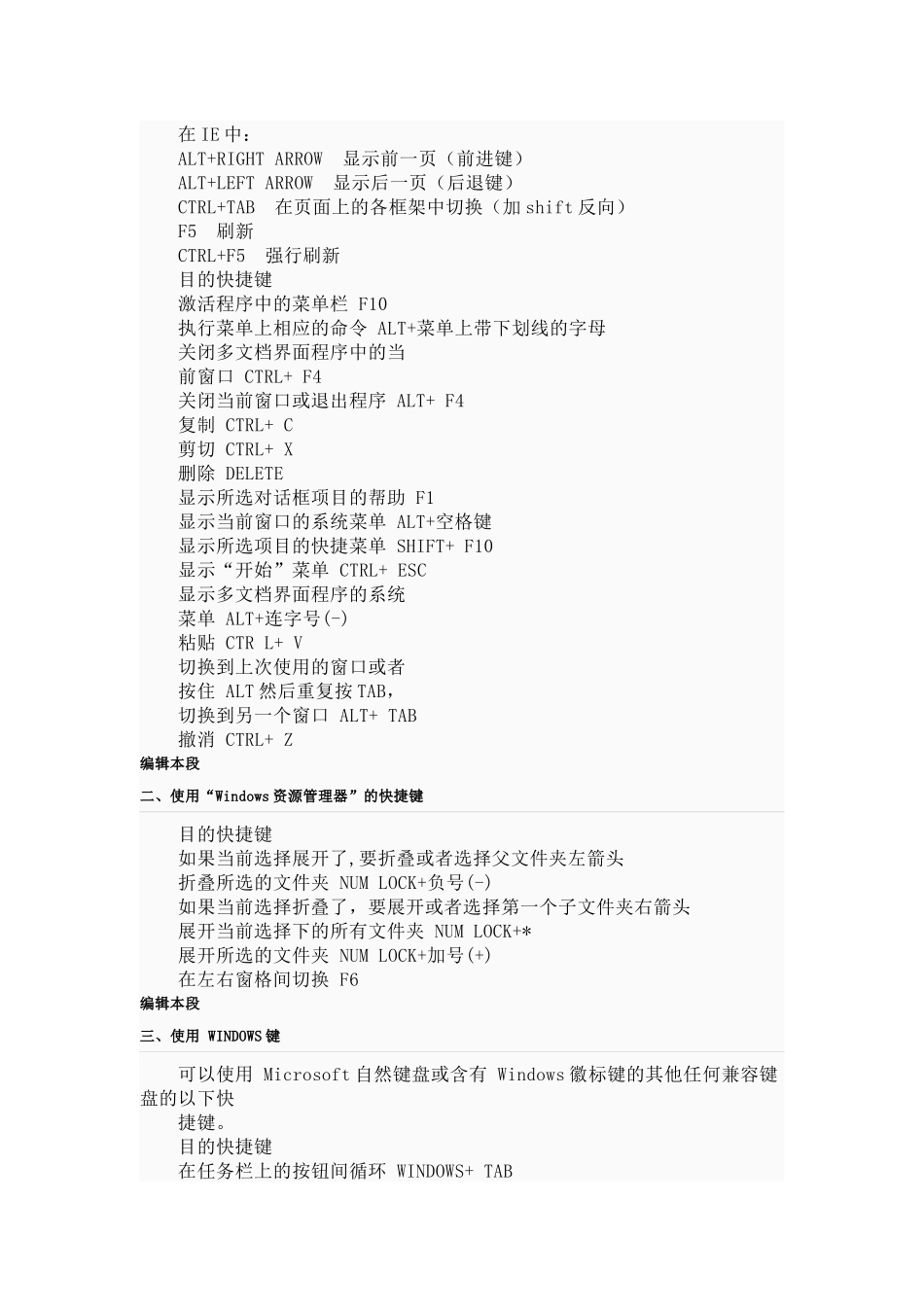 在 IE 中：
ALT+RIGHT ARROW　显示前一页（前进键）
ALT+LEFT ARROW　显示后一页（后退键）
CTRL+TAB　在页面上的各框架中切换（加 shift 反向）
F5　刷新
CTRL+F5　强行刷新
目的快捷键
激活程序中的菜单栏 F10
执行菜单上相应的命令 ALT+菜单上带下划线的字母
关闭多文档界面程序中的当
前窗口 CTRL+ F4
关闭当前窗口或退出程序 ALT+ F4
复制 CTRL+ C
剪切 CTRL+ X
删除 DELETE
显示所选对话框项目的帮助 F1
显示当前窗口的系统菜单 ALT+空格键
显示所选项目的快捷菜单 SHIFT+ F10
显示“开始”菜单 CTRL+ ESC
显示多文档界面程序的系统
菜单 ALT+连字号(-)
粘贴 CTR L+ V
切换到上次使用的窗口或者
按住 ALT 然后重复按 TAB，
切换到另一个窗口 ALT+ TAB
撤消 CTRL+ Z
编辑本段
二、使用“Windows 资源管理器”的快捷键

目的快捷键
如果当前选择展开了,要折叠或者选择父文件夹左箭头
折叠所选的文件夹 NUM LOCK+负号(-)
如果当前选择折叠了，要展开或者选择第一个子文件夹右箭头
展开当前选择下的所有文件夹 NUM LOCK+*
展开所选的文件夹 NUM LOCK+加号(+)
在左右窗格间切换 F6
编辑本段
三、使用 WINDOWS 键

可以使用 Microsoft 自然键盘或含有 Windows 徽标键的其他任何兼容键盘的以下快
捷键。
目的快捷键
在任务栏上的按钮间循环 WINDOWS+ TAB